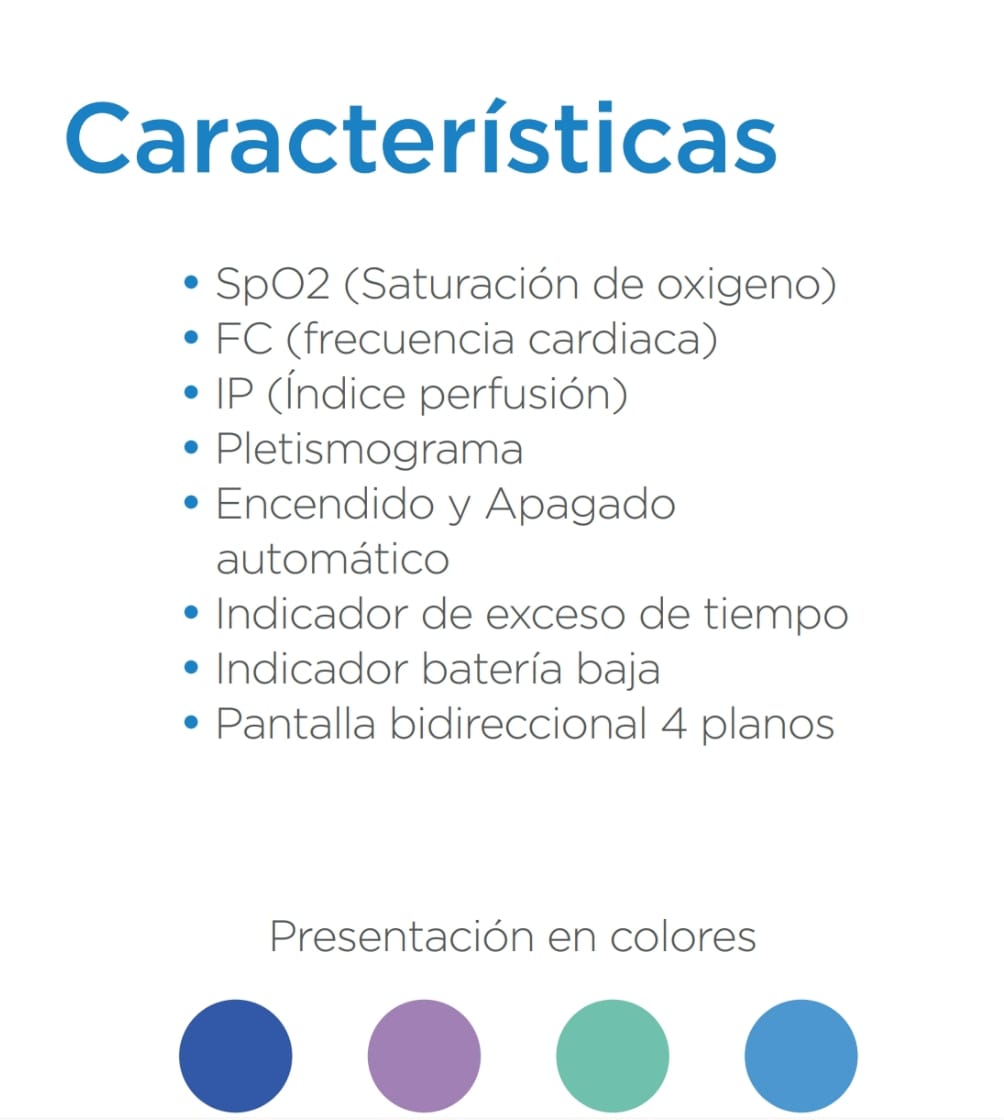 Características

• SpO2 (Saturación de oxigeno)
• FC (frecuencia cardiaca)
• IP (Índice perfusión)
• Pletismograma
• Encendido y Apagado automático
• Indicador de exceso de tiempo
• Indicador batería baja
• Pantalla bidireccional 4 planos

Presentación en colores